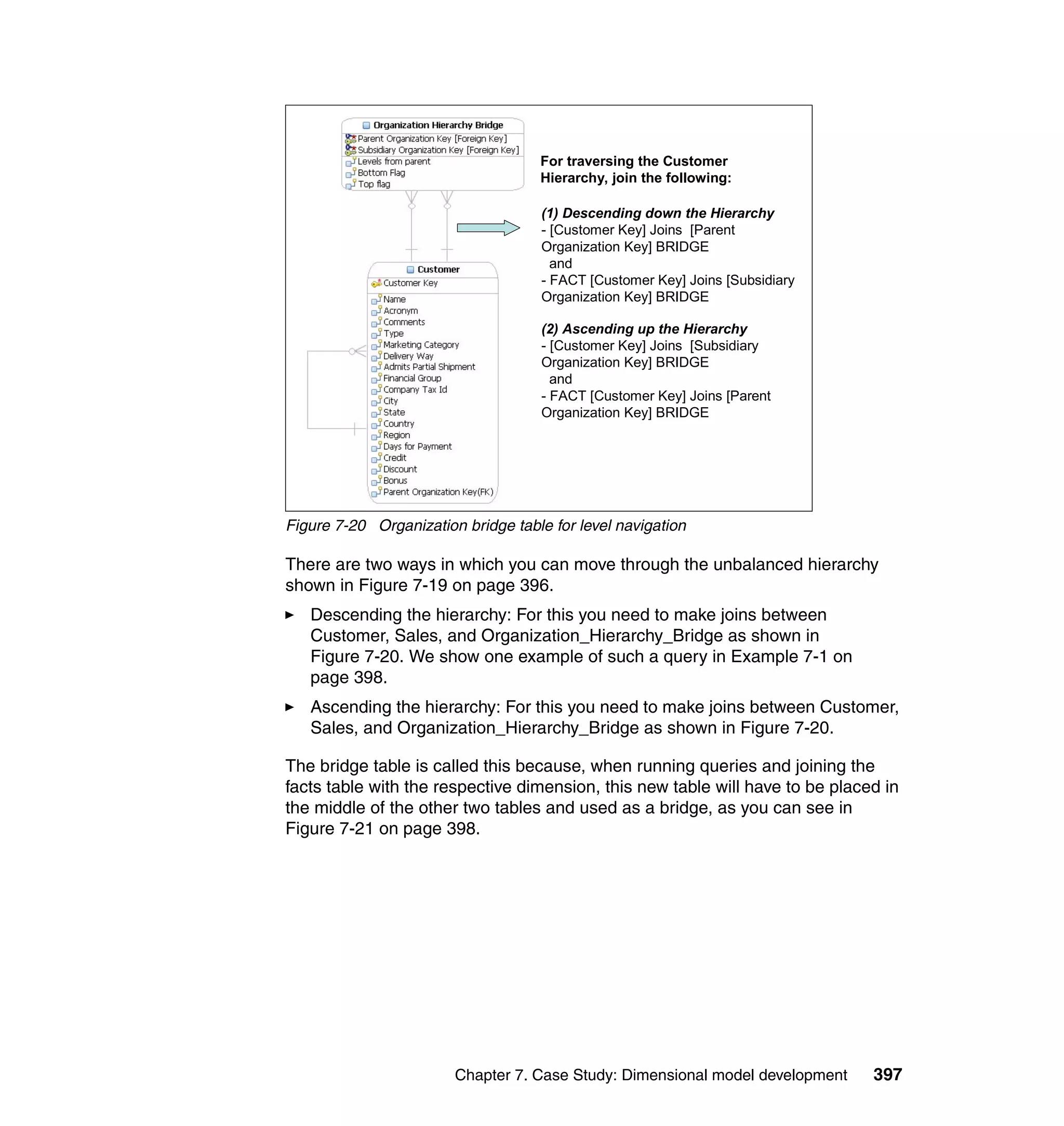 Organization Hierarchy Bridge
Parent Organization Key [Foreign Key]
Subsidiary Organization Key [Foreign Key]
Levels from parent
Bottom Flag
Top flag

Customer
Customer Key
Name
Acronym
Comments
Type
Marketing Category
Delivery Way
Admits Partial Shipment
Financial Group
Company Tax Id
City
State
Country
Region
Days for Payment
Credit
Discount
Bonus
Parent Organization Key(FK)

For traversing the Customer Hierarchy, join the following:

(1) Descending down the Hierarchy
- [Customer Key] Joins [Parent Organization Key] BRIDGE
and
- FACT [Customer Key] Joins [Subsidiary Organization Key] BRIDGE

(2) Ascending up the Hierarchy
- [Customer Key] Joins [Subsidiary Organization Key] BRIDGE
and
- FACT [Customer Key] Joins [Parent Organization Key] BRIDGE

Figure 7-20 Organization bridge table for level navigation

There are two ways in which you can move through the unbalanced hierarchy shown in Figure 7-19 on page 396.

► Descending the hierarchy: For this you need to make joins between Customer, Sales, and Organization_Hierarchy_Bridge as shown in Figure 7-20. We show one example of such a query in Example 7-1 on page 398.

► Ascending the hierarchy: For this you need to make joins between Customer, Sales, and Organization_Hierarchy_Bridge as shown in Figure 7-20.

The bridge table is called this because, when running queries and joining the facts table with the respective dimension, this new table will have to be placed in the middle of the other two tables and used as a bridge, as you can see in Figure 7-21 on page 398.

Chapter 7. Case Study: Dimensional model development 397